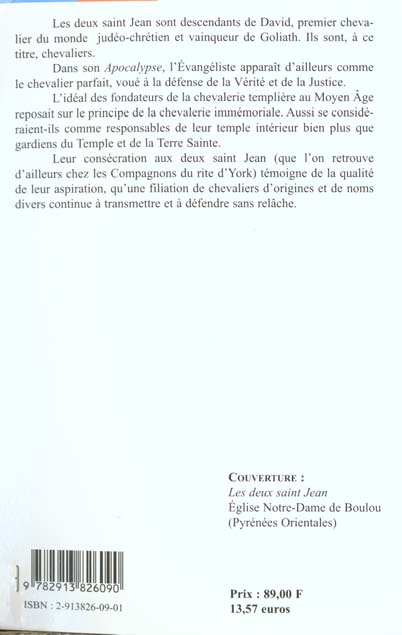 Les deux saint Jean sont descendants de David, premier chevalier du monde judéo-chrétien et vainqueur de Goliath. Ils sont, à ce titre, chevaliers.

Dans son Apocalypse, l'Évangéliste apparaît d'ailleurs comme le chevalier parfait, voué à la défense de la Vérité et de la Justice.

L'idéal des fondateurs de la chevalerie templière au Moyen Âge reposait sur le principe de la chevalerie immémoriale. Aussi se considéraient-ils comme responsables de leur temple intérieur bien plus que gardiens du Temple et de la Terre Sainte.

Leur consécration aux deux saint Jean (que l'on retrouve d'ailleurs chez les Compagnons du rite d'York) témoigne de la qualité de leur aspiration, qu'une filiation de chevaliers d'origines et de noms divers continue à transmettre et à défendre sans relâche.

COUVERTURE :
Les deux saint Jean
Église Notre-Dame de Boulou
(Pyrénées Orientales)

9 782913 826090

ISBN : 2-913826-09-01

Prix : 89,00 F
13,57 euros